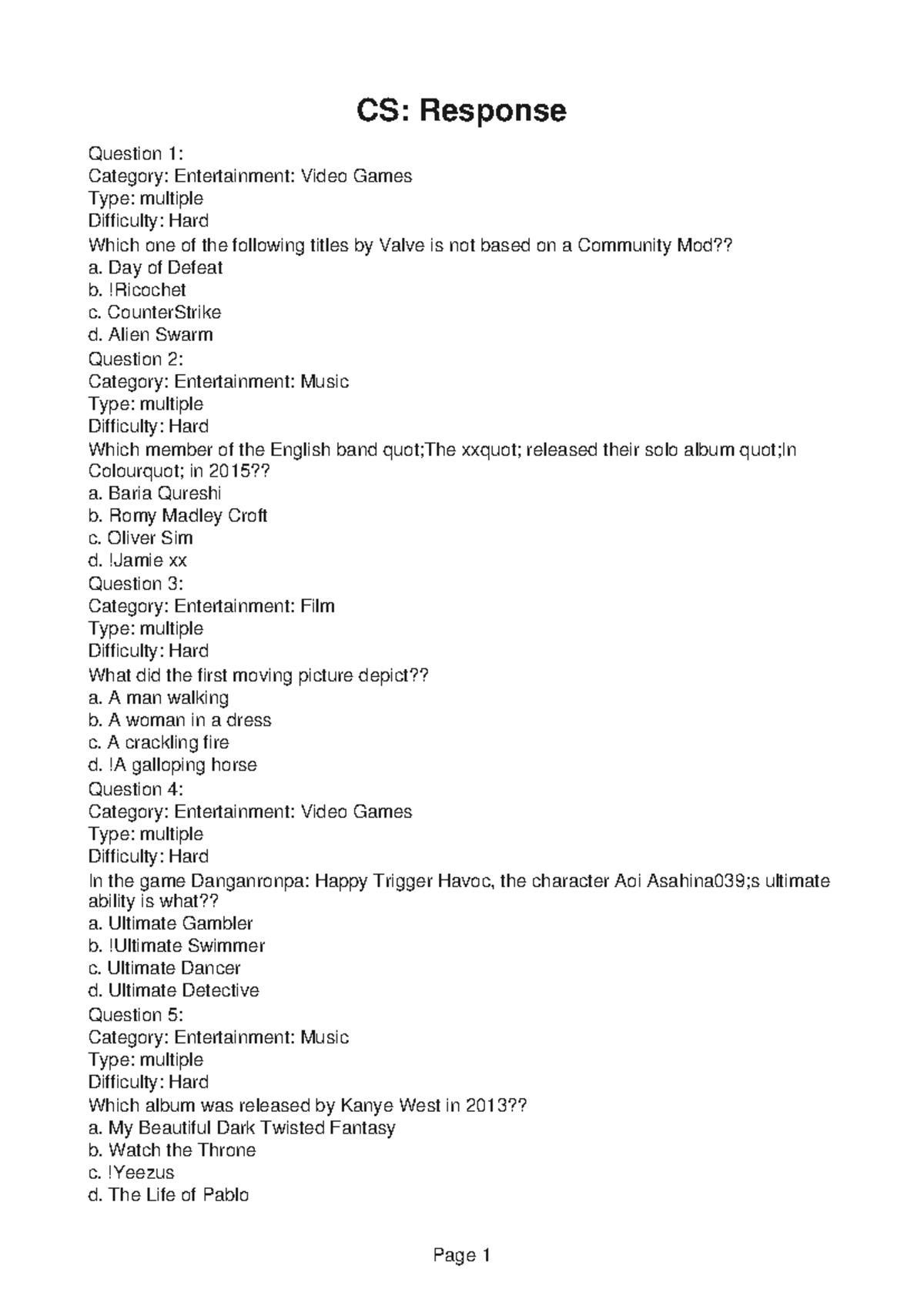 CS: Response

Question 1:
Category: Entertainment: Video Games
Type: multiple
Difficulty: Hard
Which one of the following titles by Valve is not based on a Community Mod??
a. Day of Defeat
b. !Ricochet
c. CounterStrike
d. Alien Swarm
Question 2:
Category: Entertainment: Music
Type: multiple
Difficulty: Hard
Which member of the English band quot;The xxquot; released their solo album quot;In Colourquot; in 2015??
a. Baria Qureshi
b. Romy Madley Croft
c. Oliver Sim
d. !Jamie xx
Question 3:
Category: Entertainment: Film
Type: multiple
Difficulty: Hard
What did the first moving picture depict??
a. A man walking
b. A woman in a dress
c. A crackling fire
d. !A galloping horse
Question 4:
Category: Entertainment: Video Games
Type: multiple
Difficulty: Hard
In the game Danganronpa: Happy Trigger Havoc, the character Aoi Asahina039;s ultimate ability is what??
a. Ultimate Gambler
b. !Ultimate Swimmer
c. Ultimate Dancer
d. Ultimate Detective
Question 5:
Category: Entertainment: Music
Type: multiple
Difficulty: Hard
Which album was released by Kanye West in 2013??
a. My Beautiful Dark Twisted Fantasy
b. Watch the Throne
c. !Yeezus
d. The Life of Pablo

Page 1